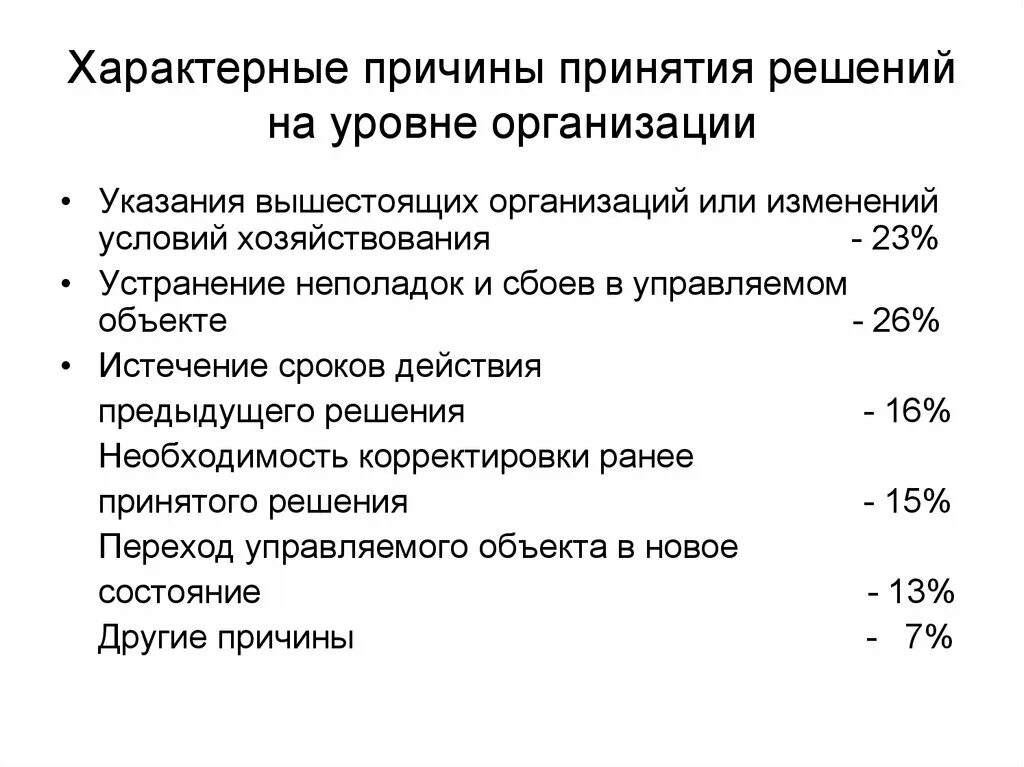 Характерные причины принятия решений на уровне организации

• Указания вышестоящих организаций или изменений условий хозяйствования - 23%
• Устранение неполадок и сбоев в управляемом объекте - 26%
• Истечение сроков действия предыдущего решения - 16%
Необходимость корректировки ранее принятого решения - 15%
Переход управляемого объекта в новое состояние - 13%
Другие причины - 7%